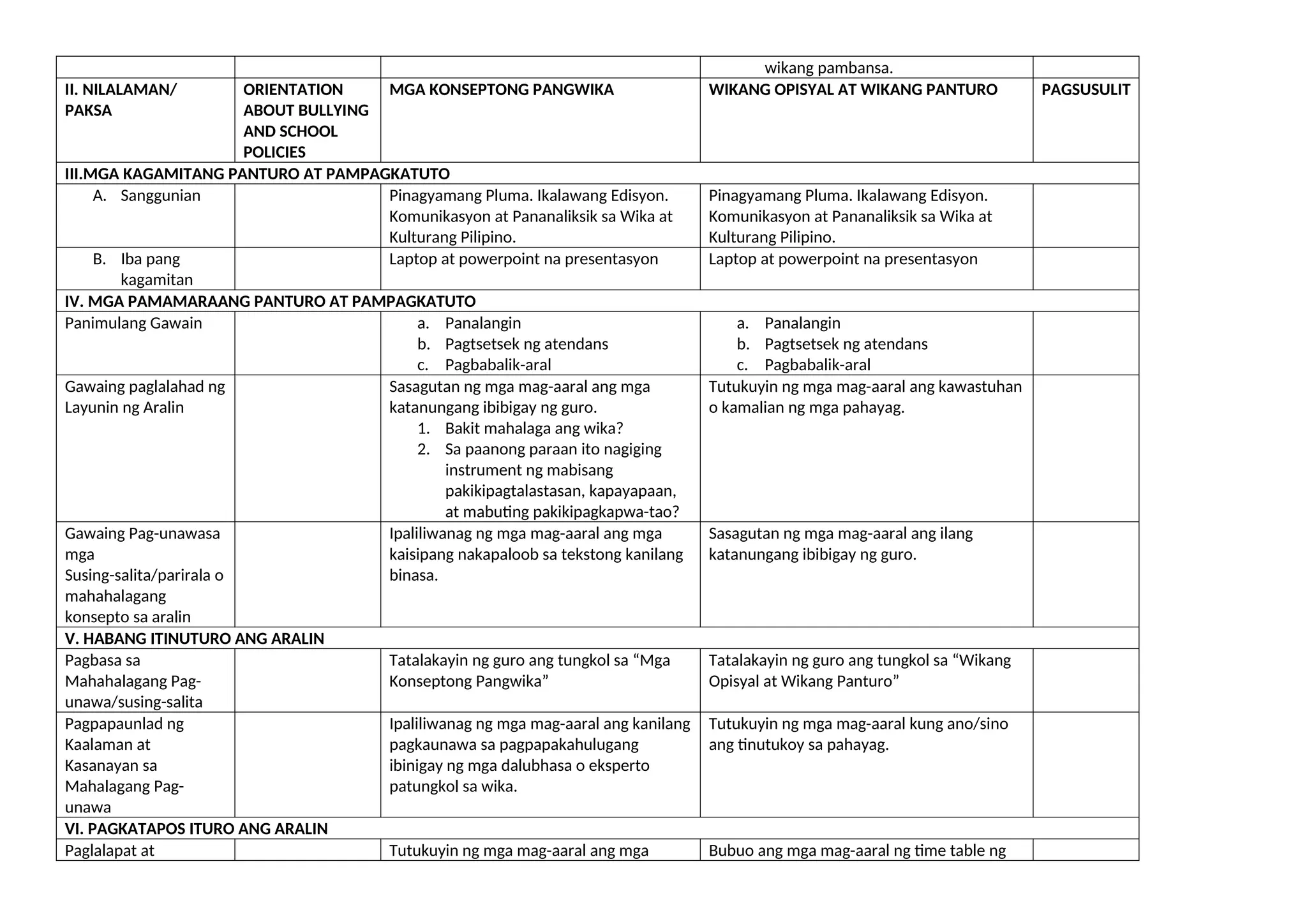 | | | | wikang pambansa. | |
|---|---|---|---|---|
| **II. NILALAMAN/ PAKSA** | **ORIENTATION ABOUT BULLYING AND SCHOOL POLICIES** | **MGA KONSEPTONG PANGWIKA** | **WIKANG OPISYAL AT WIKANG PANTURO** | **PAGSUSULIT** |
| **III.MGA KAGAMITANG PANTURO AT PAMPAGKATUTO** | | | | |
| A. Sanggunian | | Pinagyamang Pluma. Ikalawang Edisyon. Komunikasyon at Pananaliksik sa Wika at Kulturang Pilipino. | Pinagyamang Pluma. Ikalawang Edisyon. Komunikasyon at Pananaliksik sa Wika at Kulturang Pilipino. | |
| B. Iba pang kagamitan | | Laptop at powerpoint na presentasyon | Laptop at powerpoint na presentasyon | |
| **IV. MGA PAMAMARAANG PANTURO AT PAMPAGKATUTO** | | | | |
| Panimulang Gawain | | a. Panalangin b. Pagtsetsek ng atendans c. Pagbabalik-aral | a. Panalangin b. Pagtsetsek ng atendans c. Pagbabalik-aral | |
| Gawaing paglalahad ng Layunin ng Aralin | | Sasagutan ng mga mag-aaral ang mga katanungang ibibigay ng guro. 1. Bakit mahalaga ang wika? 2. Sa paanong paraan ito nagiging instrument ng mabisang pakikipagtalastasan, kapayapaan, at mabuting pakikipagkapwa-tao? | Tutukuyin ng mga mag-aaral ang kawastuhan o kamalian ng mga pahayag. | |
| Gawaing Pag-unawasa mga Susing-salita/parirala o mahahalagang konsepto sa aralin | | Ipaliliwanag ng mga mag-aaral ang mga kaisipang nakapaloob sa tekstong kanilang binasa. | Sasagutan ng mga mag-aaral ang ilang katanungang ibibigay ng guro. | |
| **V. HABANG ITINUTURO ANG ARALIN** | | | | |
| Pagbasa sa Mahahalagang Pag-unawa/susing-salita | | Tatalakayin ng guro ang tungkol sa “Mga Konseptong Pangwika” | Tatalakayin ng guro ang tungkol sa “Wikang Opisyal at Wikang Panturo” | |
| Pagpapaunlad ng Kaalaman at Kasanayan sa Mahalagang Pag-unawa | | Ipaliliwanag ng mga mag-aaral ang kanilang pagkaunawa sa pagpapakahulugang ibinigay ng mga dalubhasa o eksperto patungkol sa wika. | Tutukuyin ng mga mag-aaral kung ano/sino ang tinutukoy sa pahayag. | |
| **VI. PAGKATAPOS ITURO ANG ARALIN** | | | | |
| Paglalapat at | | Tutukuyin ng mga mag-aaral ang mga | Bubuo ang mga mag-aaral ng time table ng | |